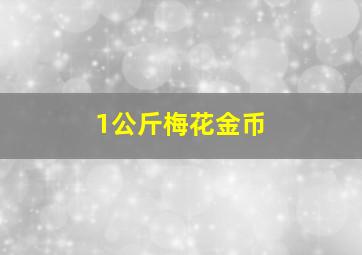 1公斤梅花金币